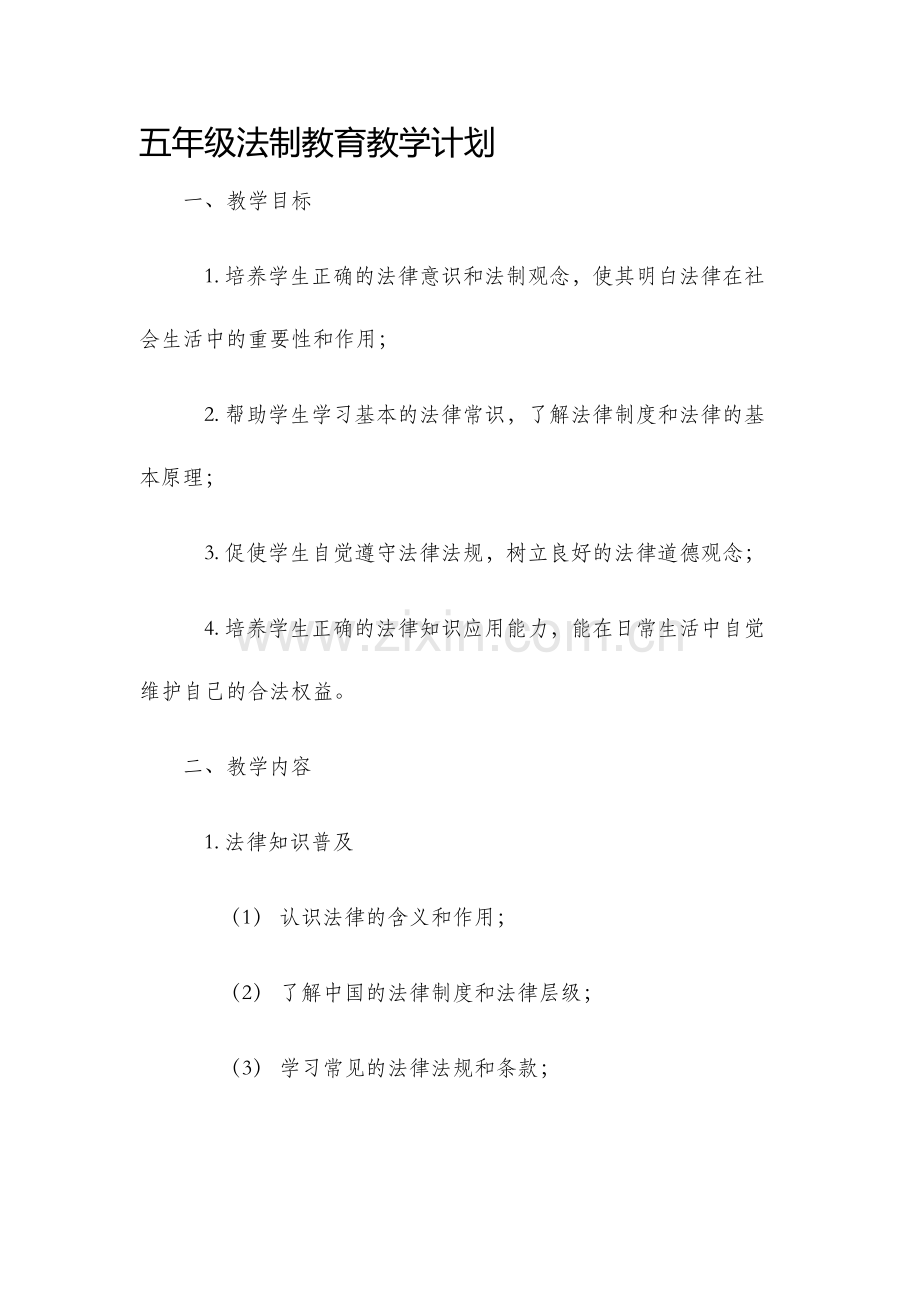 五年级法制教育教学计划

一、教学目标

1.培养学生正确的法律意识和法制观念，使其明白法律在社会生活中的重要性和作用；

2.帮助学生学习基本的法律常识，了解法律制度和法律的基本原理；

3.促使学生自觉遵守法律法规，树立良好的法律道德观念；

4.培养学生正确的法律知识应用能力，能在日常生活中自觉维护自己的合法权益。

二、教学内容

1.法律知识普及

（1）认识法律的含义和作用；

（2）了解中国的法律制度和法律层级；

（3）学习常见的法律法规和条款；

www.zixin.com.cn